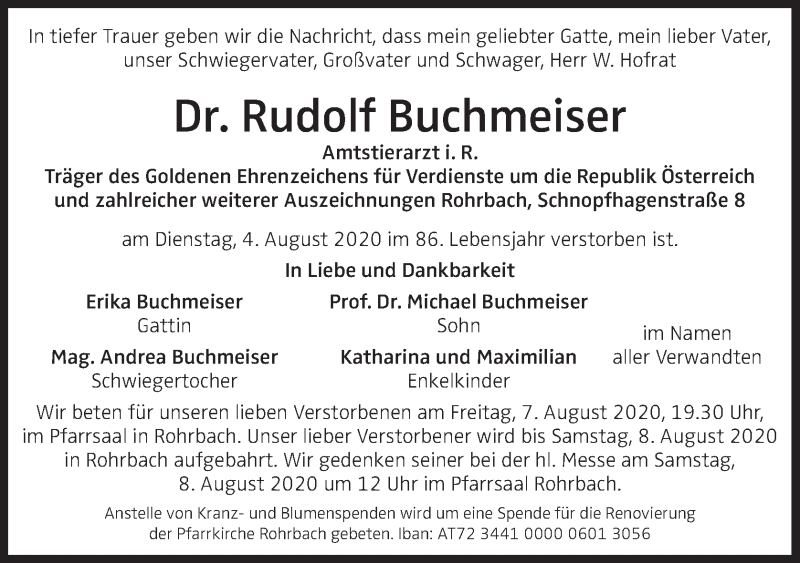 In tiefer Trauer geben wir die Nachricht, dass mein geliebter Gatte, mein lieber Vater, unser Schwiegervater, Großvater und Schwager, Herr W. Hofrat

Dr. Rudolf Buchmeiser

Amtstierarzt i. R.
Träger des Goldenen Ehrenzeichens für Verdienste um die Republik Österreich und zahlreicher weiterer Auszeichnungen Rohrbach, Schnopfhagenstraße 8

am Dienstag, 4. August 2020 im 86. Lebensjahr verstorben ist.

In Liebe und Dankbarkeit

Erika Buchmeiser
Gattin

Prof. Dr. Michael Buchmeiser
Sohn

Mag. Andrea Buchmeiser
Schwiegertocher

Katharina und Maximilian
Enkelkinder

im Namen aller Verwandten

Wir beten für unseren lieben Verstorbenen am Freitag, 7. August 2020, 19.30 Uhr, im Pfarrsaal in Rohrbach. Unser lieber Verstorbener wird bis Samstag, 8. August 2020 in Rohrbach aufgebahrt. Wir gedenken seiner bei der hl. Messe am Samstag, 8. August 2020 um 12 Uhr im Pfarrsaal Rohrbach.

Anstelle von Kranz- und Blumenspenden wird um eine Spende für die Renovierung der Pfarrkirche Rohrbach gebeten. Iban: AT72 3441 0000 0601 3056